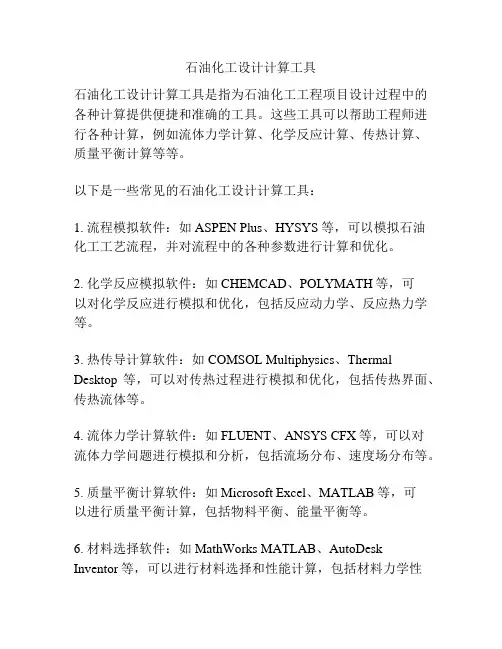 石油化工设计计算工具

石油化工设计计算工具是指为石油化工工程项目设计过程中的各种计算提供便捷和准确的工具。这些工具可以帮助工程师进行各种计算，例如流体力学计算、化学反应计算、传热计算、质量平衡计算等等。

以下是一些常见的石油化工设计计算工具：

1. 流程模拟软件：如 ASPEN Plus、HYSYS 等，可以模拟石油化工工艺流程，并对流程中的各种参数进行计算和优化。

2. 化学反应模拟软件：如 CHEMCAD、POLYMATH 等，可以对化学反应进行模拟和优化，包括反应动力学、反应热力学等。

3. 热传导计算软件：如 COMSOL Multiphysics、Thermal Desktop 等，可以对传热过程进行模拟和优化，包括传热界面、传热流体等。

4. 流体力学计算软件：如 FLUENT、ANSYS CFX 等，可以对流体力学问题进行模拟和分析，包括流场分布、速度场分布等。

5. 质量平衡计算软件：如 Microsoft Excel、MATLAB 等，可以进行质量平衡计算，包括物料平衡、能量平衡等。

6. 材料选择软件：如 MathWorks MATLAB、AutoDesk Inventor 等，可以进行材料选择和性能计算，包括材料力学性